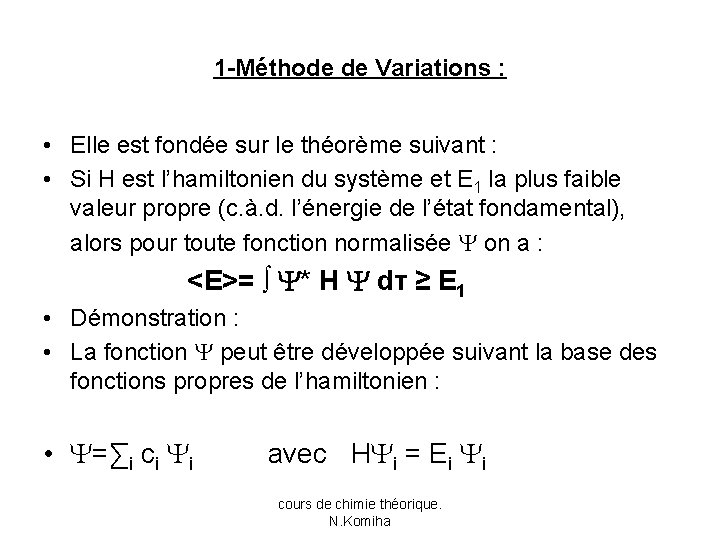 1-Méthode de Variations :

• Elle est fondée sur le théorème suivant :
• Si H est l'hamiltonien du système et $E_1$ la plus faible valeur propre (c.à.d. l'énergie de l'état fondamental), alors pour toute fonction normalisée $\Psi$ on a :

$<E>= \int \Psi^* H \Psi d\tau \geq E_1$

• Démonstration :
• La fonction $\Psi$ peut être développée suivant la base des fonctions propres de l'hamiltonien :

• $\Psi=\sum_i c_i \Psi_i$ avec $H\Psi_i = E_i \Psi_i$

cours de chimie théorique.
N.Komiha